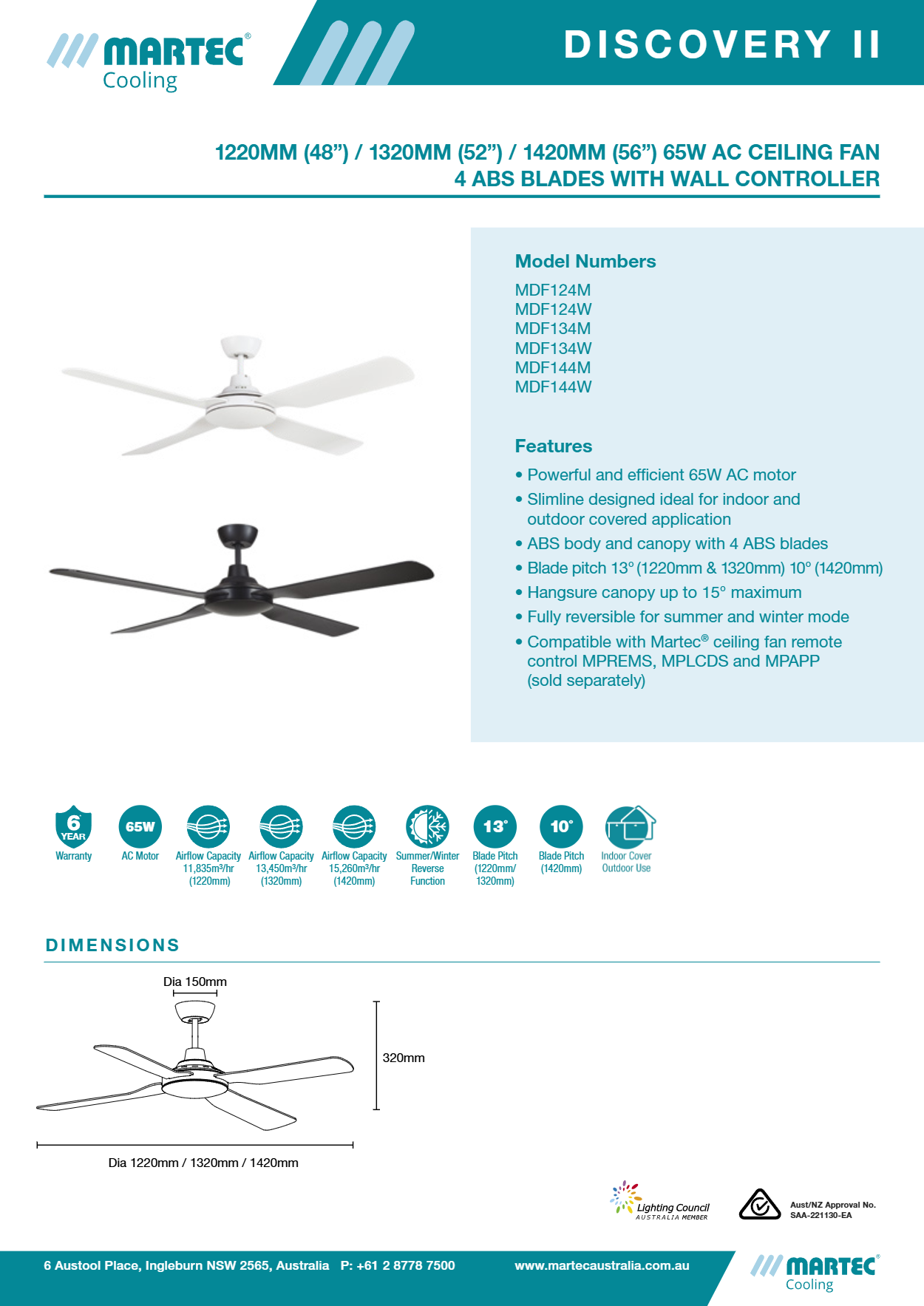 MARTEC®
Cooling

DISCOVERY II

1220MM (48”) / 1320MM (52”) / 1420MM (56”) 65W AC CEILING FAN
4 ABS BLADES WITH WALL CONTROLLER

Model Numbers
MDF124M
MDF124W
MDF134M
MDF134W
MDF144M
MDF144W

Features
• Powerful and efficient 65W AC motor
• Slimline designed ideal for indoor and outdoor covered application
• ABS body and canopy with 4 ABS blades
• Blade pitch 13° (1220mm & 1320mm) 10° (1420mm)
• Hangsure canopy up to 15° maximum
• Fully reversible for summer and winter mode
• Compatible with Martec® ceiling fan remote control MPREMS, MPLCDS and MPAPP (sold separately)

6 YEAR Warranty
65W AC Motor
Airflow Capacity 11,835m³/hr (1220mm)
Airflow Capacity 13,450m³/hr (1320mm)
Airflow Capacity 15,260m³/hr (1420mm)
Summer/Winter Reverse Function
13° Blade Pitch (1220mm/ 1320mm)
10° Blade Pitch (1420mm)
Indoor Cover Outdoor Use

DIMENSIONS

Dia 150mm
320mm
Dia 1220mm / 1320mm / 1420mm

Lighting Council AUSTRALIA MEMBER
Aust/NZ Approval No. SAA-221130-EA

6 Austool Place, Ingleburn NSW 2565, Australia P: +61 2 8778 7500 www.martecaustralia.com.au
MARTEC® Cooling